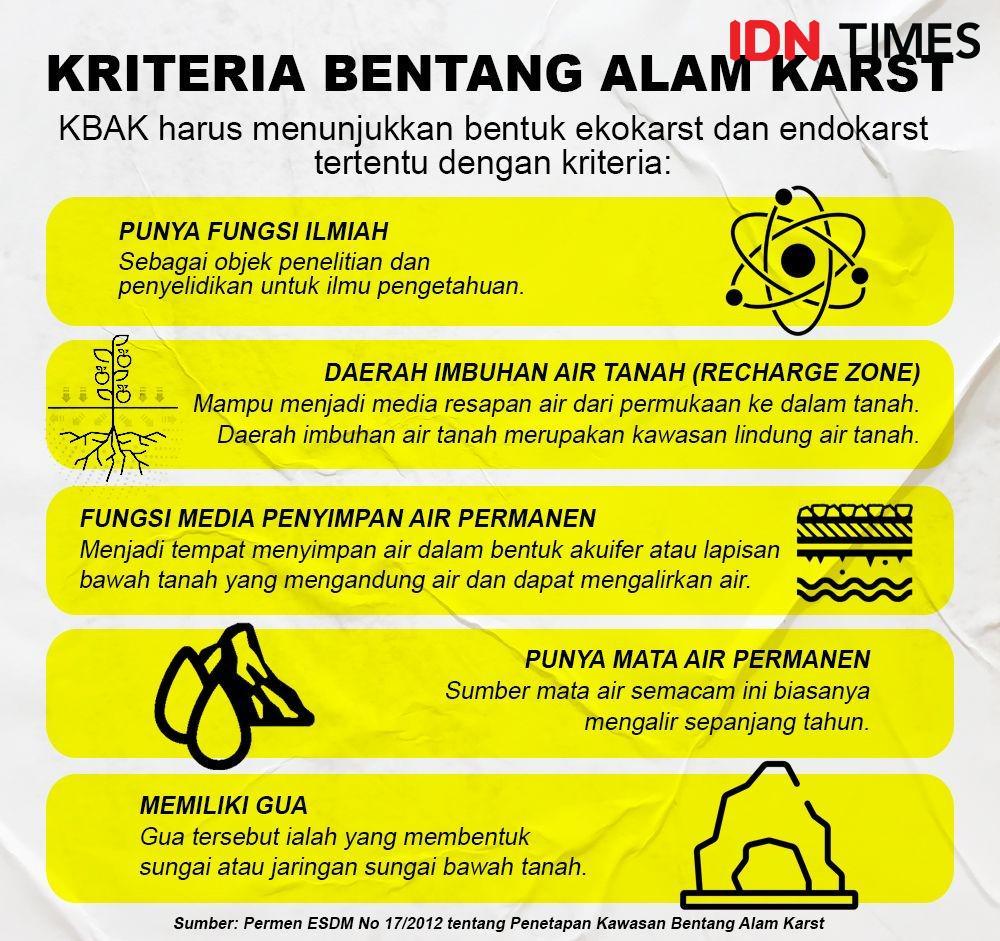 IDN TIMES

KRITERIA BENTANG ALAM KARST

KBAK harus menunjukkan bentuk ekokarst dan endokarst tertentu dengan kriteria:

PUNYA FUNGSI ILMIAH
Sebagai objek penelitian dan penyelidikan untuk ilmu pengetahuan.

DAERAH IMBUHAN AIR TANAH (RECHARGE ZONE)
Mampu menjadi media resapan air dari permukaan ke dalam tanah. Daerah imbuhan air tanah merupakan kawasan lindung air tanah.

FUNGSI MEDIA PENYIMPAN AIR PERMANEN
Menjadi tempat menyimpan air dalam bentuk akuifer atau lapisan bawah tanah yang mengandung air dan dapat mengalirkan air.

PUNYA MATA AIR PERMANEN
Sumber mata air semacam ini biasanya mengalir sepanjang tahun.

MEMILIKI GUA
Gua tersebut ialah yang membentuk sungai atau jaringan sungai bawah tanah.

Sumber: Permen ESDM No 17/2012 tentang Penetapan Kawasan Bentang Alam Karst